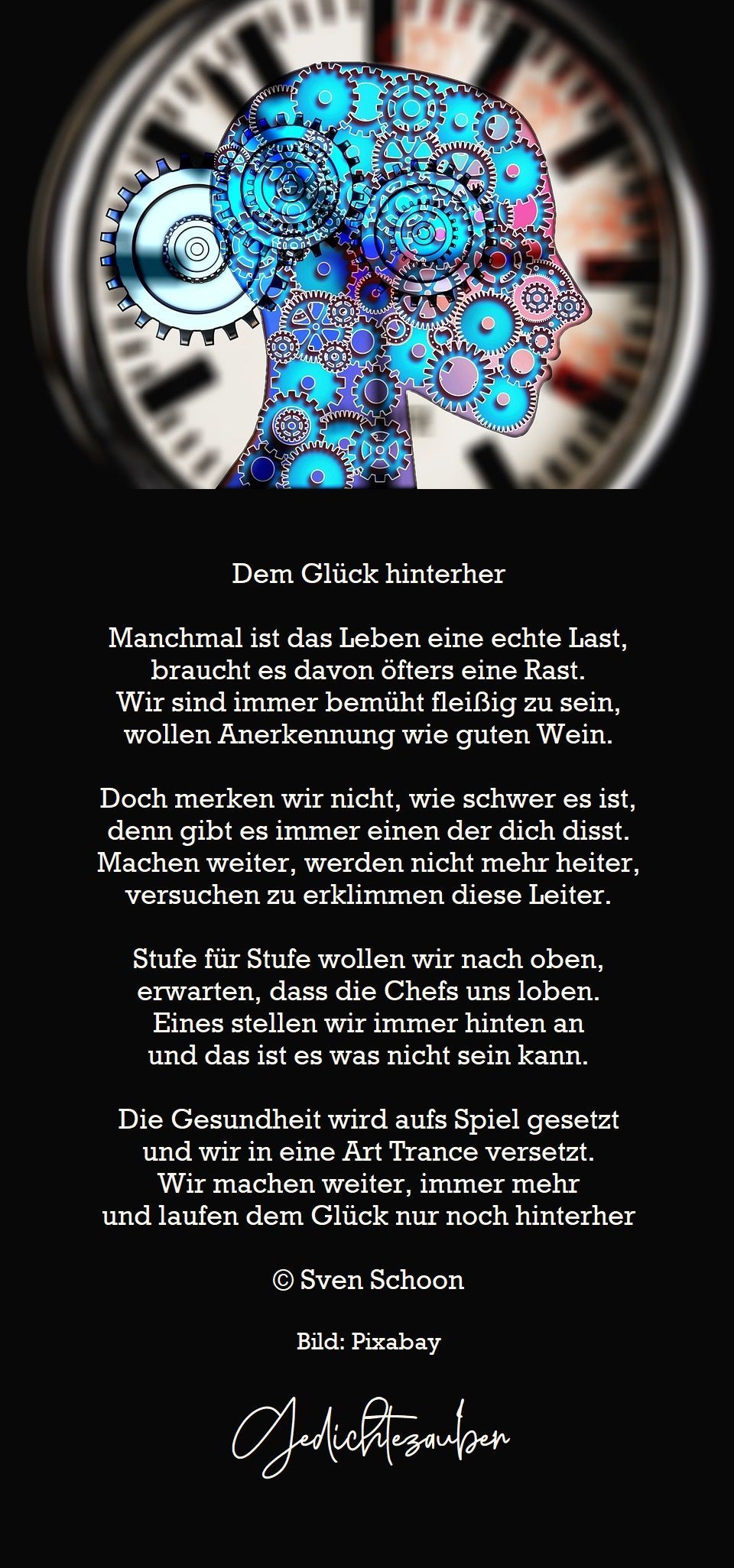 Dem Glück hinterher

Manchmal ist das Leben eine echte Last,
braucht es davon öfters eine Rast.
Wir sind immer bemüht fleißig zu sein,
wollen Anerkennung wie guten Wein.

Doch merken wir nicht, wie schwer es ist,
denn gibt es immer einen der dich disst.
Machen weiter, werden nicht mehr heiter,
versuchen zu erklimmen diese Leiter.

Stufe für Stufe wollen wir nach oben,
erwarten, dass die Chefs uns loben.
Eines stellen wir immer hinten an
und das ist es was nicht sein kann.

Die Gesundheit wird aufs Spiel gesetzt
und wir in eine Art Trance versetzt.
Wir machen weiter, immer mehr
und laufen dem Glück nur noch hinterher

© Sven Schoon

Bild: Pixabay

Gedichtezauber